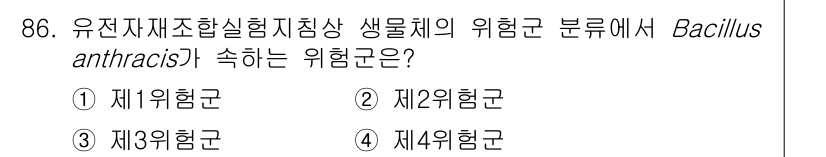 86. 유전자재조합실험지침상 생물체의 위험군 분류에서 Bacillus anthracis가 속하는 위험군은?

① 제1위험군
② 제2위험군
③ 제3위험군
④ 제4위험군